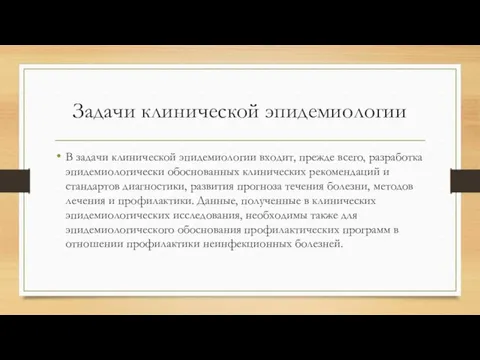 Задачи клинической эпидемиологии

• В задачи клинической эпидемиологии входит, прежде всего, разработка эпидемиологически обоснованных клинических рекомендаций и стандартов диагностики, развития прогноза течения болезни, методов лечения и профилактики. Данные, полученные в клинических эпидемиологических исследования, необходимы также для эпидемиологического обоснования профилактических программ в отношении профилактики неинфекционных болезней.